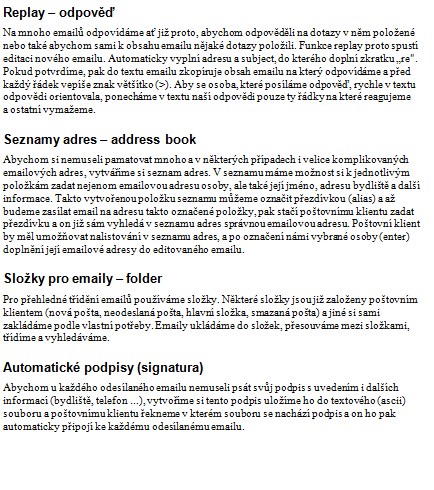 Replay – odpověď

Na mnoho emailů odpovídáme ať již proto, abychom odpověděli na dotazy v něm položené nebo také abychom sami k obsahu emailu nějaké dotazy položili. Funkce replay proto spustí editaci nového emailu. Automaticky vyplní adresu a subject, do kterého doplní zkratku „re". Pokud potvrdíme, pak do textu emailu zkopíruje obsah emailu na který odpovídáme a před každý řádek vepíše znak většítko (>). Aby se osoba, které posíláme odpověď, rychle v textu odpovědi orientovala, ponecháme v textu naší odpovědi pouze ty řádky na které reagujeme a ostatní vymažeme.

Seznamy adres – address book

Abychom si nemuseli pamatovat mnoho a v některých případech i velice komplikovaných emailových adres, vytváříme si seznam adres. V seznamu máme možnost si k jednotlivým položkám zadat nejenom emailovou adresu osoby, ale také její jméno, adresu bydliště a další informace. Takto vytvořenou položku seznamu můžeme označit přezdívkou (alias) a až budeme zasílat email na adresu takto označené položky, pak stačí poštovnímu klientu zadat přezdívku a on již sám vyhledá v seznamu adres správnou emailovou adresu. Poštovní klient by měl umožňovat nalistování v seznamu adres, a po označení námi vybrané osoby (enter) doplnění její emailové adresy do editovaného emailu.

Složky pro emaily – folder

Pro přehledné třídění emailů používáme složky. Některé složky jsou již založeny poštovním klientem (nová pošta, neodeslaná pošta, hlavní složka, smazaná pošta) a jiné si sami zakládáme podle vlastní potřeby. Emaily ukládáme do složek, přesouváme mezi složkami, třídíme a vyhledáváme.

Automatické podpisy (signatura)

Abychom u každého odesílaného emailu nemuseli psát svůj podpis s uvedením i dalších informací (bydliště, telefon ...), vytvoříme si tento podpis uložíme ho do textového (ascii) souboru a poštovnímu klientu řekneme v kterém souboru se nachází podpis a on ho pak automaticky připojí ke každému odesílanému emailu.